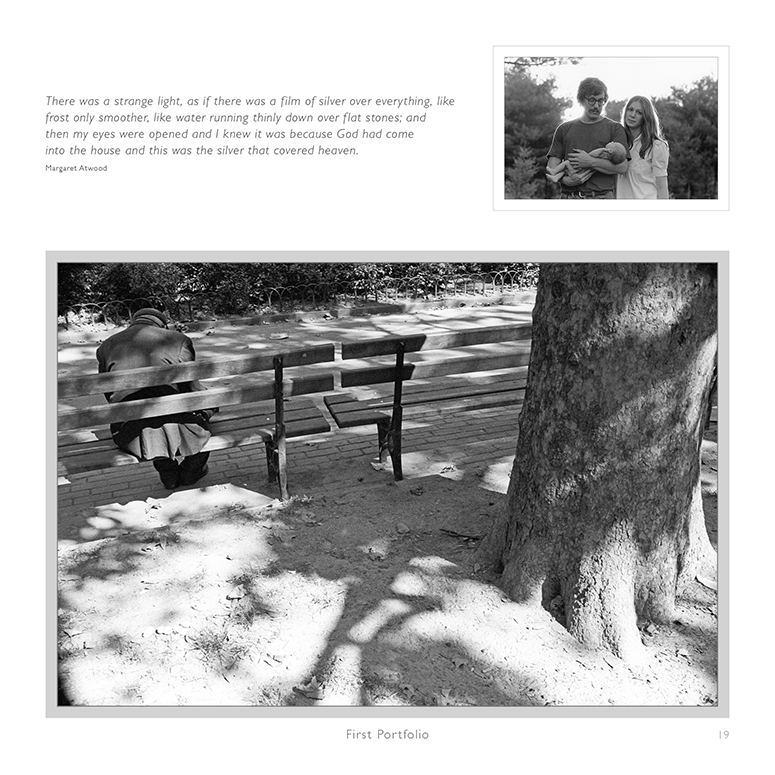 There was a strange light, as if there was a film of silver over everything, like frost only smoother, like water running thinly down over flat stones; and then my eyes were opened and I knew it was because God had come into the house and this was the silver that covered heaven.
Margaret Atwood

First Portfolio

19